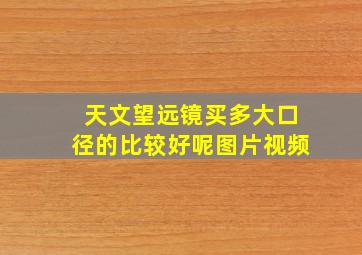 天文望远镜买多大口径的比较好呢图片视频